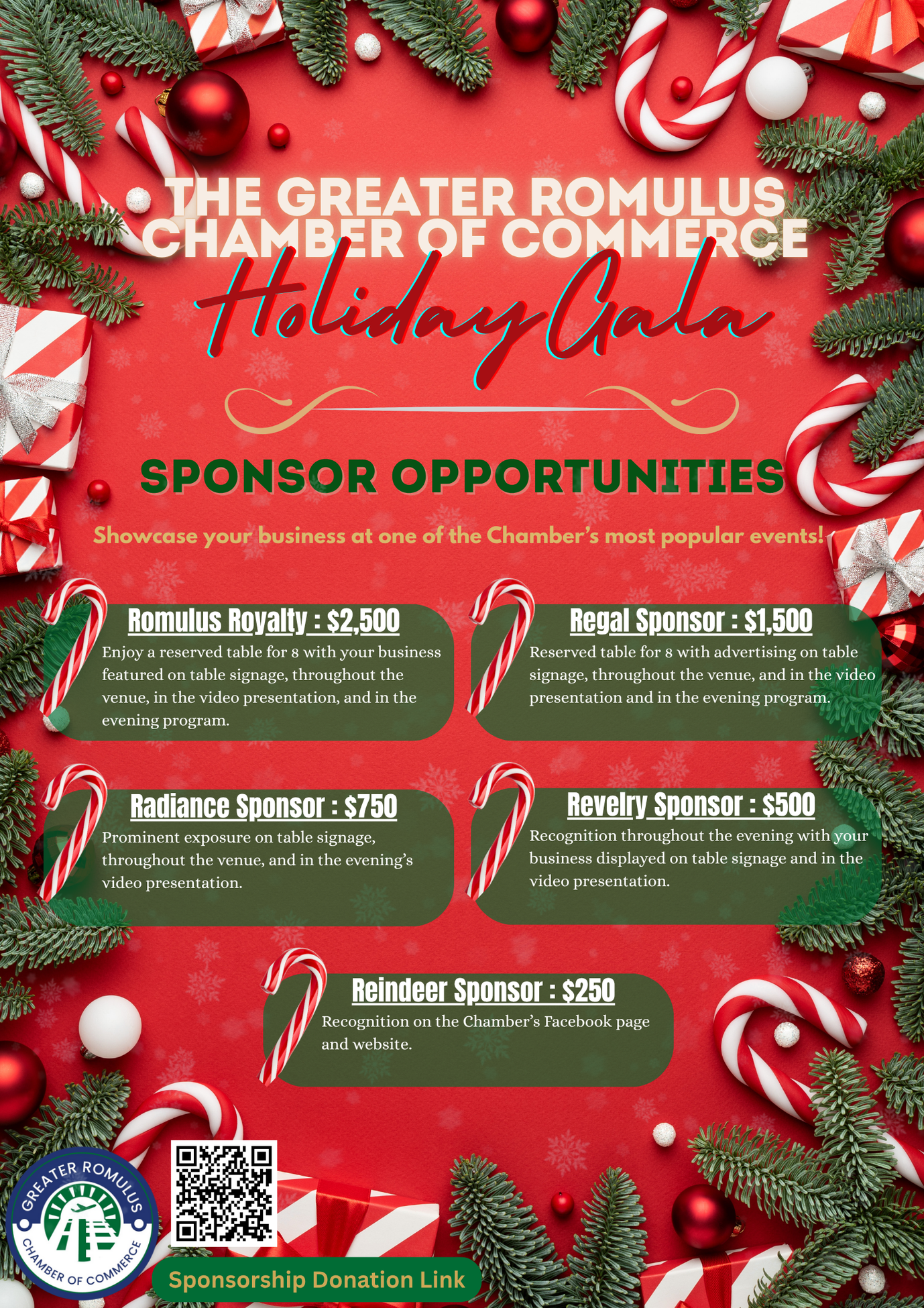 THE GREATER ROMULUS CHAMBER OF COMMERCE

Holiday Gala

SPONSOR OPPORTUNITIES

Showcase your business at one of the Chamber's most popular events!

Romulus Royalty : $2,500

Enjoy a reserved table for 8 with your business featured on table signage, throughout the venue, in the video presentation, and in the evening program.

Regal Sponsor : $1,500

Reserved table for 8 with advertising on table signage, throughout the venue, and in the video presentation and in the evening program.

Radiance Sponsor : $750

Prominent exposure on table signage, throughout the venue, and in the evening's video presentation.

Revelry Sponsor : $500

Recognition throughout the evening with your business displayed on table signage and in the video presentation.

Reindeer Sponsor : $250

Recognition on the Chamber's Facebook page and website.

GREATER ROMULUS
CHAMBER OF COMMERCE

Sponsorship Donation Link